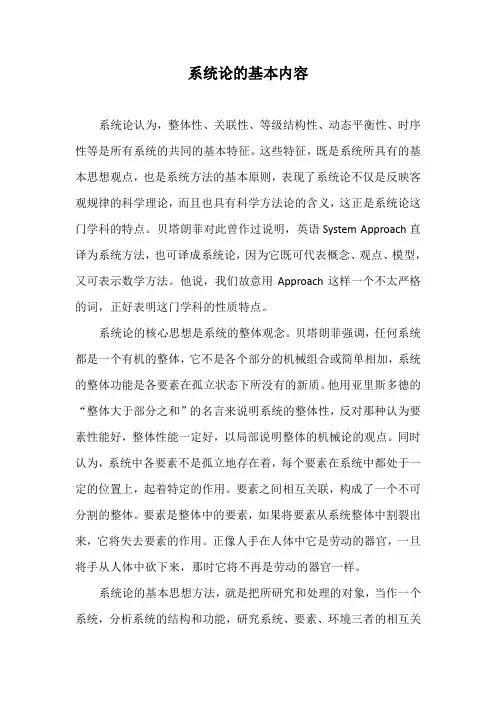 系统论的基本内容

系统论认为，整体性、关联性、等级结构性、动态平衡性、时序性等是所有系统的共同的基本特征。这些特征，既是系统所具有的基本思想观点，也是系统方法的基本原则，表现了系统论不仅是反映客观规律的科学理论，而且也具有科学方法论的含义，这正是系统论这门学科的特点。贝塔朗菲对此曾作过说明，英语 System Approach 直译为系统方法，也可译成系统论，因为它既可代表概念、观点、模型，又可表示数学方法。他说，我们故意用 Approach 这样一个不太严格的词，正好表明这门学科的性质特点。

系统论的核心思想是系统的整体观念。贝塔朗菲强调，任何系统都是一个有机的整体，它不是各个部分的机械组合或简单相加，系统的整体功能是各要素在孤立状态下所没有的新质。他用亚里斯多德的“整体大于部分之和”的名言来说明系统的整体性，反对那种认为要素性能好，整体性能一定好，以局部说明整体的机械论的观点。同时认为，系统中各要素不是孤立地存在着，每个要素在系统中都处于一定的位置上，起着特定的作用。要素之间相互关联，构成了一个不可分割的整体。要素是整体中的要素，如果将要素从系统整体中割裂出来，它将失去要素的作用。正像人手在人体中它是劳动的器官，一旦将手从人体中砍下来，那时它将不再是劳动的器官一样。

系统论的基本思想方法，就是把所研究和处理的对象，当作一个系统，分析系统的结构和功能，研究系统、要素、环境三者的相互关